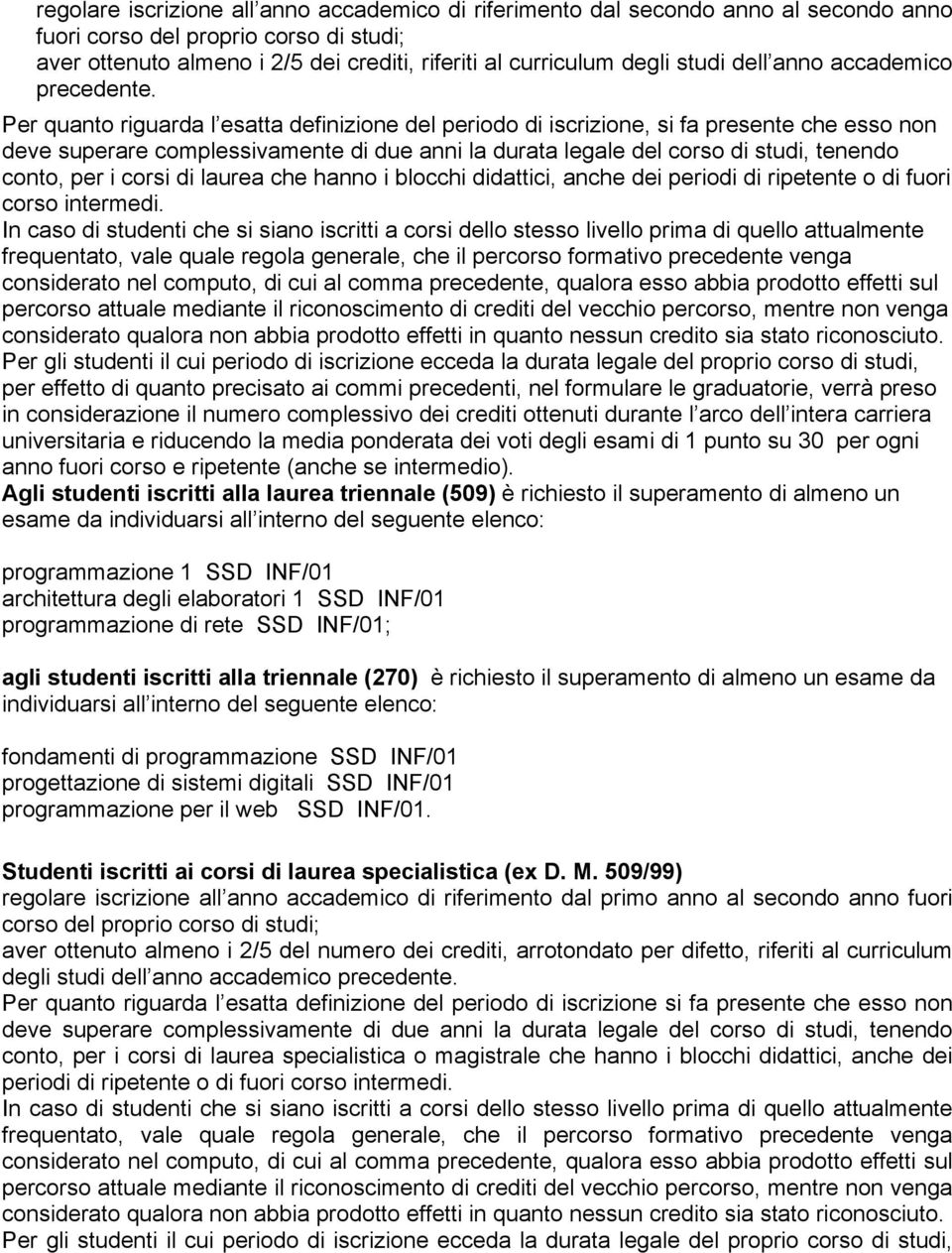 regolare iscrizione all anno accademico di riferimento dal secondo anno al secondo anno fuori corso del proprio corso di studi;
aver ottenuto almeno i 2/5 dei crediti, riferiti al curriculum degli studi dell anno accademico precedente.

Per quanto riguarda l esatta definizione del periodo di iscrizione, si fa presente che esso non deve superare complessivamente di due anni la durata legale del corso di studi, tenendo conto, per i corsi di laurea che hanno i blocchi didattici, anche dei periodi di ripetente o di fuori corso intermedi.

In caso di studenti che si siano iscritti a corsi dello stesso livello prima di quello attualmente frequentato, vale quale regola generale, che il percorso formativo precedente venga considerato nel computo, di cui al comma precedente, qualora esso abbia prodotto effetti sul percorso attuale mediante il riconoscimento di crediti del vecchio percorso, mentre non venga considerato qualora non abbia prodotto effetti in quanto nessun credito sia stato riconosciuto.

Per gli studenti il cui periodo di iscrizione ecceda la durata legale del proprio corso di studi, per effetto di quanto precisato ai commi precedenti, nel formulare le graduatorie, verrà preso in considerazione il numero complessivo dei crediti ottenuti durante l arco dell intera carriera universitaria e riducendo la media ponderata dei voti degli esami di 1 punto su 30 per ogni anno fuori corso e ripetente (anche se intermedio).

Agli studenti iscritti alla laurea triennale (509) è richiesto il superamento di almeno un esame da individuarsi all interno del seguente elenco:

programmazione 1 SSD INF/01
architettura degli elaboratori 1 SSD INF/01
programmazione di rete SSD INF/01;

agli studenti iscritti alla triennale (270) è richiesto il superamento di almeno un esame da individuarsi all interno del seguente elenco:

fondamenti di programmazione SSD INF/01
progettazione di sistemi digitali SSD INF/01
programmazione per il web SSD INF/01.

Studenti iscritti ai corsi di laurea specialistica (ex D. M. 509/99)
regolare iscrizione all anno accademico di riferimento dal primo anno al secondo anno fuori corso del proprio corso di studi;
aver ottenuto almeno i 2/5 del numero dei crediti, arrotondato per difetto, riferiti al curriculum degli studi dell anno accademico precedente.

Per quanto riguarda l esatta definizione del periodo di iscrizione si fa presente che esso non deve superare complessivamente di due anni la durata legale del corso di studi, tenendo conto, per i corsi di laurea specialistica o magistrale che hanno i blocchi didattici, anche dei periodi di ripetente o di fuori corso intermedi.

In caso di studenti che si siano iscritti a corsi dello stesso livello prima di quello attualmente frequentato, vale quale regola generale, che il percorso formativo precedente venga considerato nel computo, di cui al comma precedente, qualora esso abbia prodotto effetti sul percorso attuale mediante il riconoscimento di crediti del vecchio percorso, mentre non venga considerato qualora non abbia prodotto effetti in quanto nessun credito sia stato riconosciuto.

Per gli studenti il cui periodo di iscrizione ecceda la durata legale del proprio corso di studi,